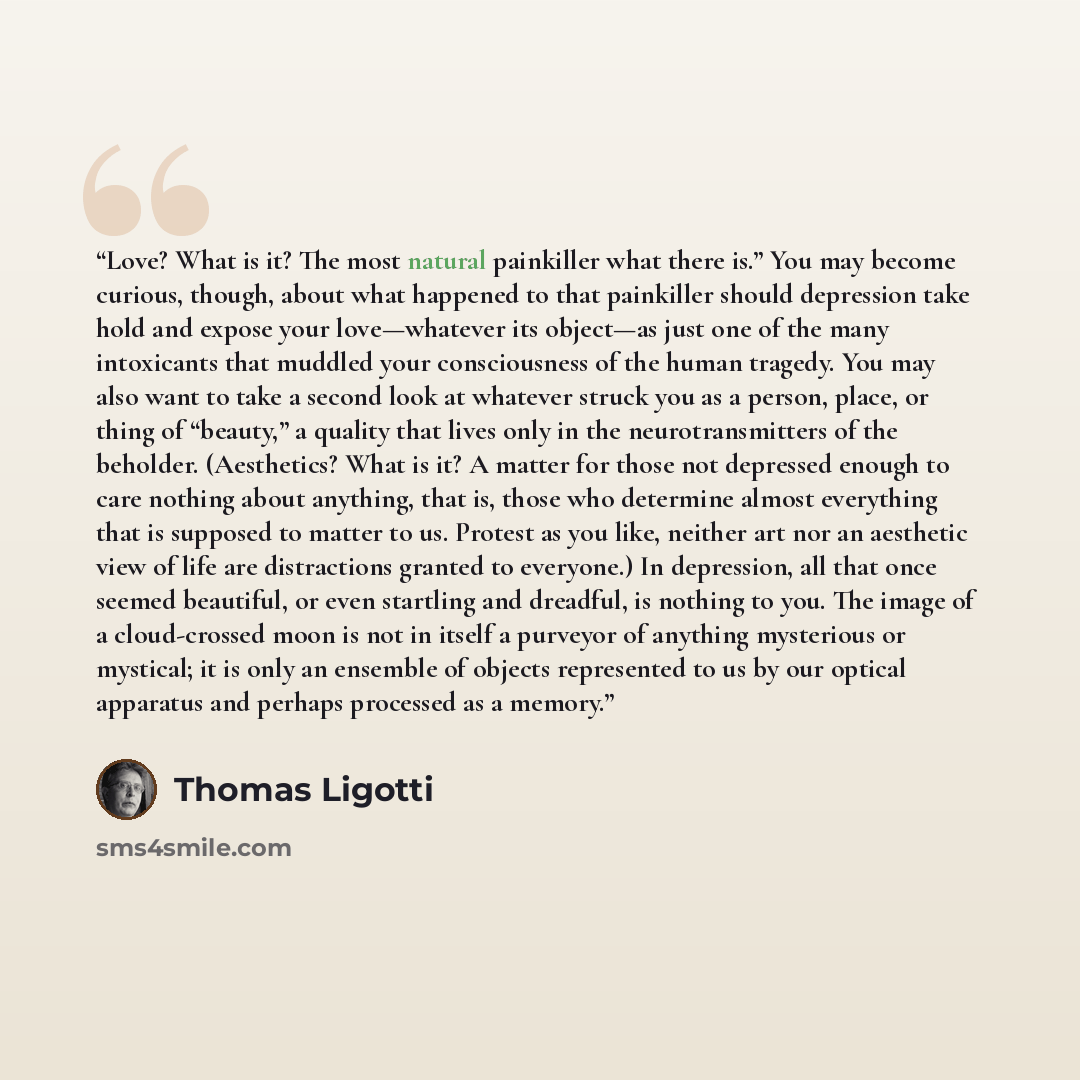 "Love? What is it? The most natural painkiller what there is." You may become curious, though, about what happened to that painkiller should depression take hold and expose your love—whatever its object—as just one of the many intoxicants that muddled your consciousness of the human tragedy. You may also want to take a second look at whatever struck you as a person, place, or thing of "beauty," a quality that lives only in the neurotransmitters of the beholder. (Aesthetics? What is it? A matter for those not depressed enough to care nothing about anything, that is, those who determine almost everything that is supposed to matter to us. Protest as you like, neither art nor an aesthetic view of life are distractions granted to everyone.) In depression, all that once seemed beautiful, or even startling and dreadful, is nothing to you. The image of a cloud-crossed moon is not in itself a purveyor of anything mysterious or mystical; it is only an ensemble of objects represented to us by our optical apparatus and perhaps processed as a memory."

Thomas Ligotti

sms4smile.com